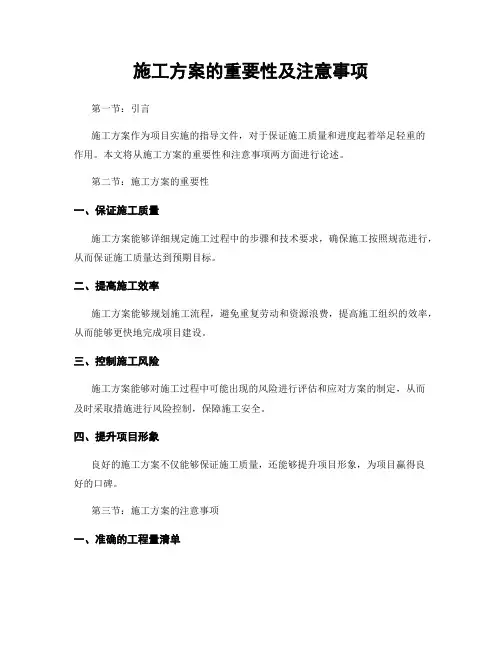 施工方案的重要性及注意事项

第一节：引言

施工方案作为项目实施的指导文件，对于保证施工质量和进度起着举足轻重的作用。本文将从施工方案的重要性和注意事项两方面进行论述。

第二节：施工方案的重要性

一、保证施工质量

施工方案能够详细规定施工过程中的步骤和技术要求，确保施工按照规范进行，从而保证施工质量达到预期目标。

二、提高施工效率

施工方案能够规划施工流程，避免重复劳动和资源浪费，提高施工组织的效率，从而能够更快地完成项目建设。

三、控制施工风险

施工方案能够对施工过程中可能出现的风险进行评估和应对方案的制定，从而及时采取措施进行风险控制，保障施工安全。

四、提升项目形象

良好的施工方案不仅能够保证施工质量，还能够提升项目形象，为项目赢得良好的口碑。

第三节：施工方案的注意事项

一、准确的工程量清单